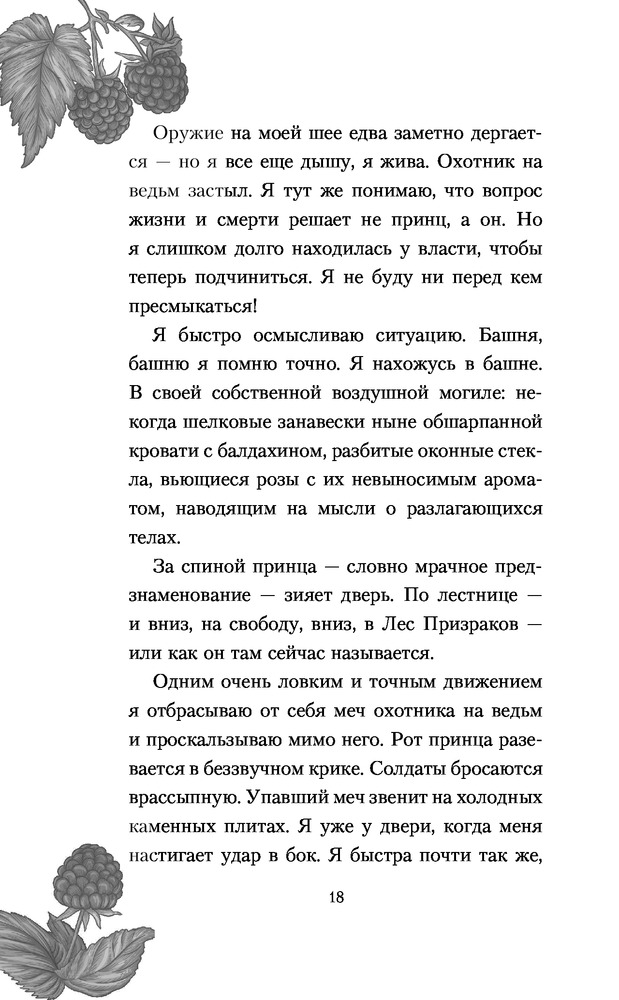 Оружие на моей шее едва заметно дергается — но я все еще дышу, я жива. Охотник на ведьм застыл. Я тут же понимаю, что вопрос жизни и смерти решает не принц, а он. Но я слишком долго находилась у власти, чтобы теперь подчиниться. Я не буду ни перед кем пресмыкаться!

Я быстро осмысливаю ситуацию. Башня, башню я помню точно. Я нахожусь в башне. В своей собственной воздушной могиле: некогда шелковые занавески ныне обшарпанной кровати с балдахином, разбитые оконные стекла, вьющиеся розы с их невыносимым ароматом, наводящим на мысли о разлагающихся телах.

За спиной принца — словно мрачное предзнаменование — зияет дверь. По лестнице — и вниз, на свободу, вниз, в Лес Призраков — или как он там сейчас называется.

Одним очень ловким и точным движением я отбрасываю от себя меч охотника на ведьм и проскальзываю мимо него. Рот принца разевается в беззвучном крике. Солдаты бросаются врассыпную. Упавший меч звенит на холодных каменных плитах. Я уже у двери, когда меня настигает удар в бок. Я быстра почти так же,

18